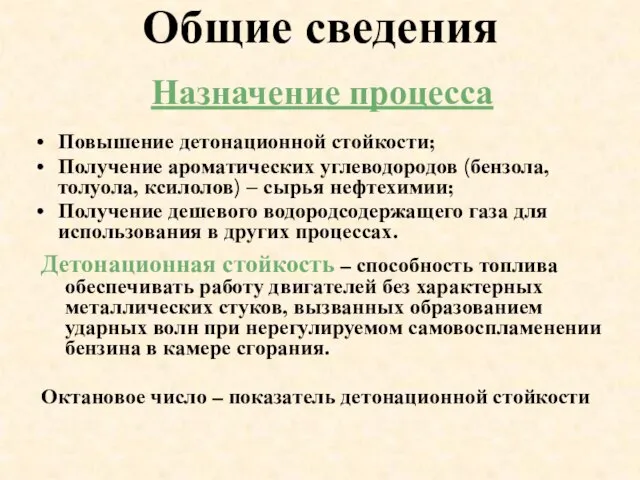 Общие сведения

Назначение процесса

• Повышение детонационной стойкости;
• Получение ароматических углеводородов (бензола, толуола, ксилолов) – сырья нефтехимии;
• Получение дешевого водородсодержащего газа для использования в других процессах.

Детонационная стойкость – способность топлива обеспечивать работу двигателей без характерных металлических стуков, вызванных образованием ударных волн при нерегулируемом самовоспламенении бензина в камере сгорания.

Октановое число – показатель детонационной стойкости